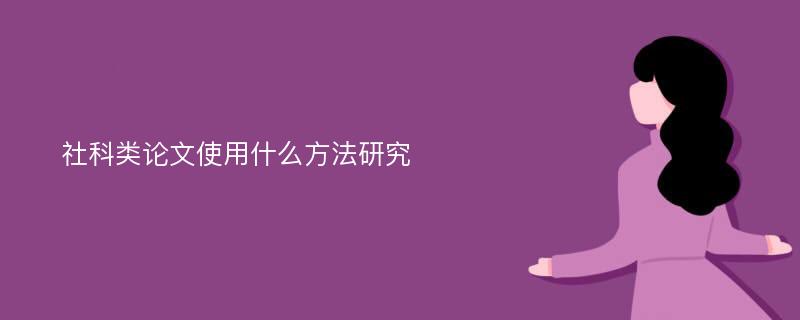 社科类论文使用什么方法研究